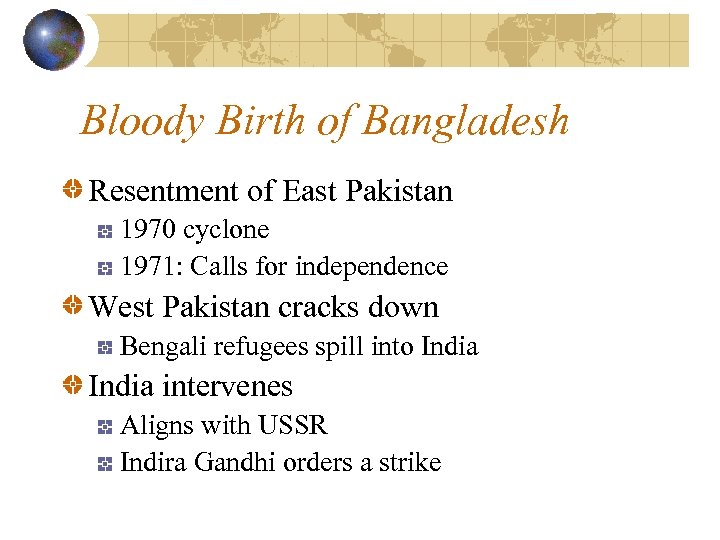 Bloody Birth of Bangladesh

Resentment of East Pakistan

1970 cyclone

1971: Calls for independence

West Pakistan cracks down

Bengali refugees spill into India

India intervenes

Aligns with USSR

Indira Gandhi orders a strike